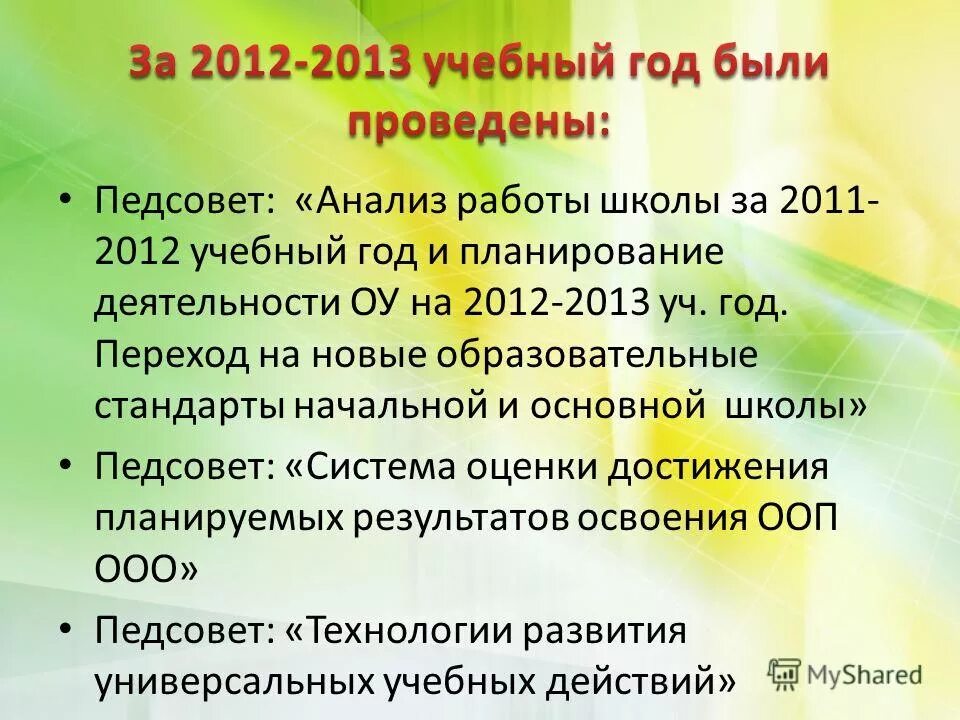 За 2012-2013 учебный год были проведены:

• Педсовет: «Анализ работы школы за 2011-2012 учебный год и планирование деятельности ОУ на 2012-2013 уч. год. Переход на новые образовательные стандарты начальной и основной школы»

• Педсовет: «Система оценки достижения планируемых результатов освоения ООП ООО»

• Педсовет: «Технологии развития универсальных учебных действий»

MyShared